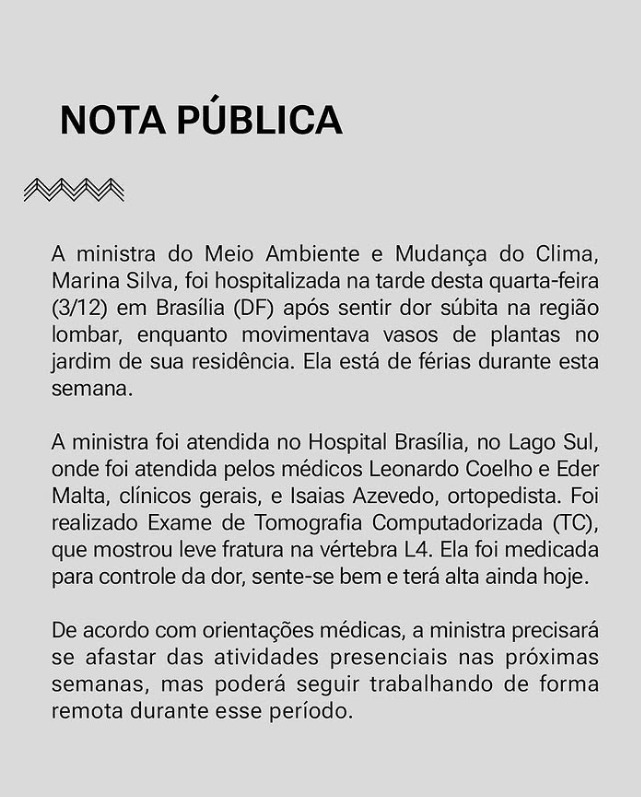 NOTA PÚBLICA

A ministra do Meio Ambiente e Mudança do Clima, Marina Silva, foi hospitalizada na tarde desta quarta-feira (3/12) em Brasília (DF) após sentir dor súbita na região lombar, enquanto movimentava vasos de plantas no jardim de sua residência. Ela está de férias durante esta semana.

A ministra foi atendida no Hospital Brasília, no Lago Sul, onde foi atendida pelos médicos Leonardo Coelho e Eder Malta, clínicos gerais, e Isaias Azevedo, ortopedista. Foi realizado Exame de Tomografia Computadorizada (TC), que mostrou leve fratura na vértebra L4. Ela foi medicada para controle da dor, sente-se bem e terá alta ainda hoje.

De acordo com orientações médicas, a ministra precisará se afastar das atividades presenciais nas próximas semanas, mas poderá seguir trabalhando de forma remota durante esse período.